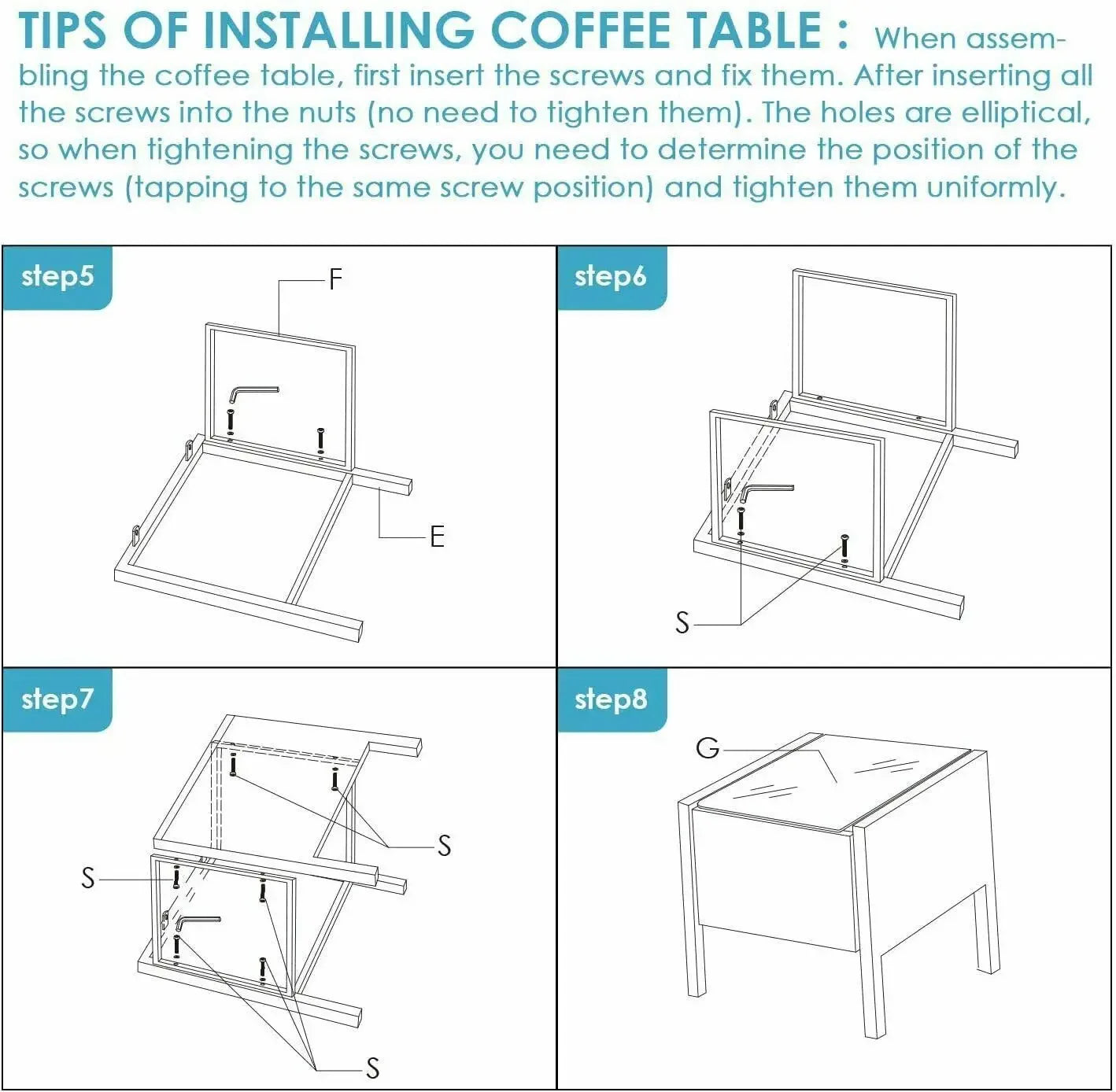 TIPS OF INSTALLING COFFEE TABLE : When assembling the coffee table, first insert the screws and fix them. After inserting all the screws into the nuts (no need to tighten them). The holes are elliptical, so when tightening the screws, you need to determine the position of the screws (tapping to the same screw position) and tighten them uniformly.

step5

F

E

step6

S

step7

S

S

S

step8

G